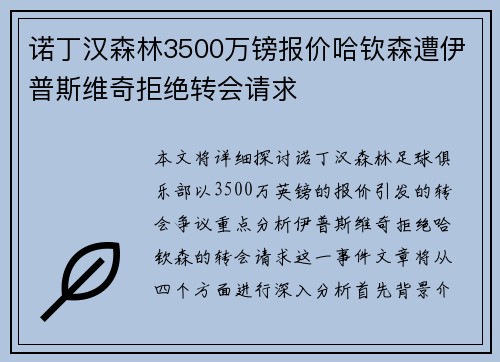 诺丁汉森林3500万镑报价哈钦森遭伊普斯维奇拒绝转会请求

本文将详细探讨诺丁汉森林足球俱乐部以3500万英镑的报价引发的转会争议重点分析伊普斯维奇拒绝哈钦森的转会请求这一事件文章将从四个方面进行深入分析首先背景介